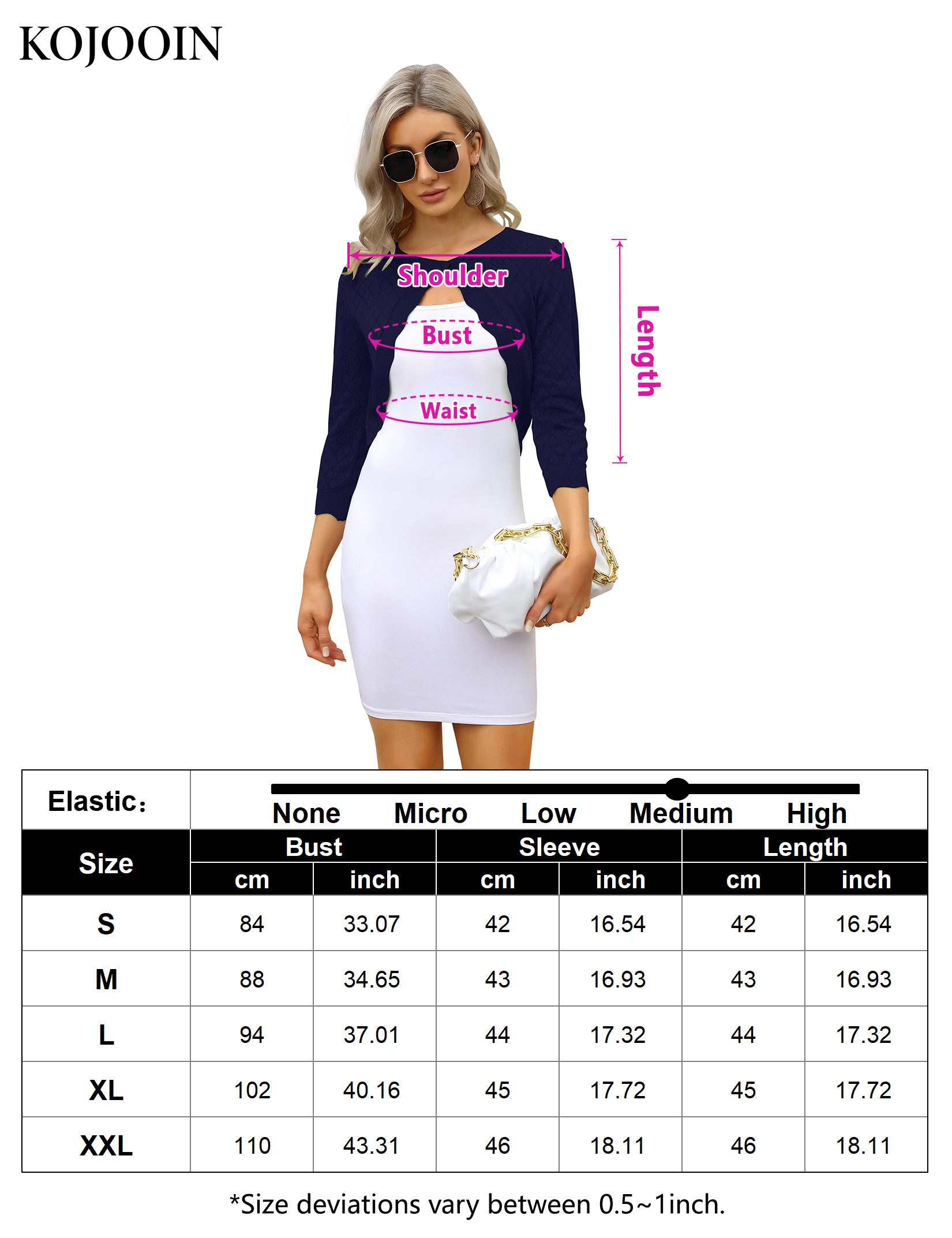 KOJOOIN

Shoulder
Bust
Waist
Length

Elastic: None Micro Low Medium High

| Size | Bust cm | Bust inch | Sleeve cm | Sleeve inch | Length cm | Length inch |
|---|---|---|---|---|---|---|
| S | 84 | 33.07 | 42 | 16.54 | 42 | 16.54 |
| M | 88 | 34.65 | 43 | 16.93 | 43 | 16.93 |
| L | 94 | 37.01 | 44 | 17.32 | 44 | 17.32 |
| XL | 102 | 40.16 | 45 | 17.72 | 45 | 17.72 |
| XXL | 110 | 43.31 | 46 | 18.11 | 46 | 18.11 |

*Size deviations vary between 0.5~1inch.